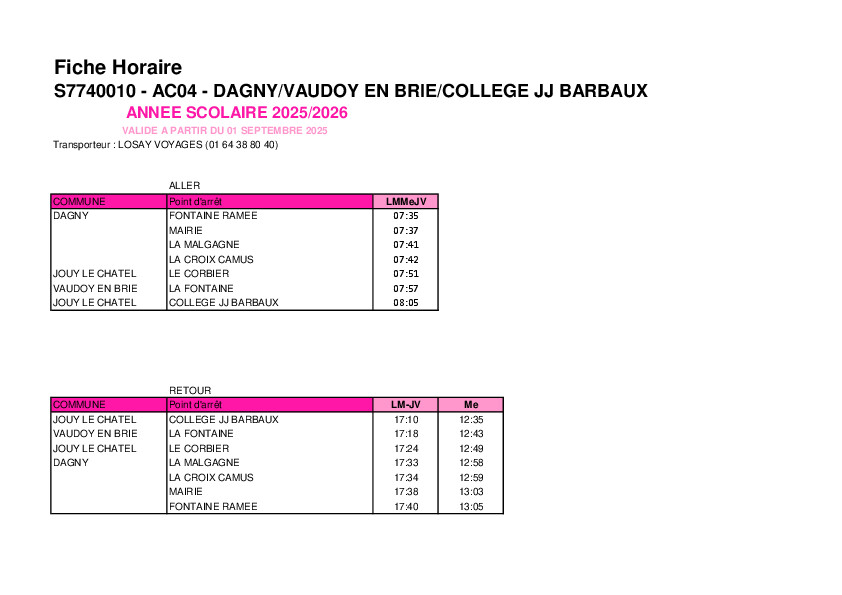 Fiche Horaire
S7740010 - AC04 - DAGNY/VAUDOY EN BRIE/COLLEGE JJ BARBAUX
ANNEE SCOLAIRE 2025/2026
VALIDE A PARTIR DU 01 SEPTEMBRE 2025
Transporteur : LOSAY VOYAGES (01 64 38 80 40)

ALLER

| COMMUNE | Point d'arrêt | LMMeJV |
|---|---|---|
| DAGNY | FONTAINE RAMEE | 07:35 |
| | MAIRIE | 07:37 |
| | LA MALGAGNE | 07:41 |
| | LA CROIX CAMUS | 07:42 |
| JOUY LE CHATEL | LE CORBIER | 07:51 |
| VAUDOY EN BRIE | LA FONTAINE | 07:57 |
| JOUY LE CHATEL | COLLEGE JJ BARBAUX | 08:05 |

RETOUR

| COMMUNE | Point d'arrêt | LM-JV | Me |
|---|---|---|---|
| JOUY LE CHATEL | COLLEGE JJ BARBAUX | 17:10 | 12:35 |
| VAUDOY EN BRIE | LA FONTAINE | 17:18 | 12:43 |
| JOUY LE CHATEL | LE CORBIER | 17:24 | 12:49 |
| DAGNY | LA MALGAGNE | 17:33 | 12:58 |
| | LA CROIX CAMUS | 17:34 | 12:59 |
| | MAIRIE | 17:38 | 13:03 |
| | FONTAINE RAMEE | 17:40 | 13:05 |